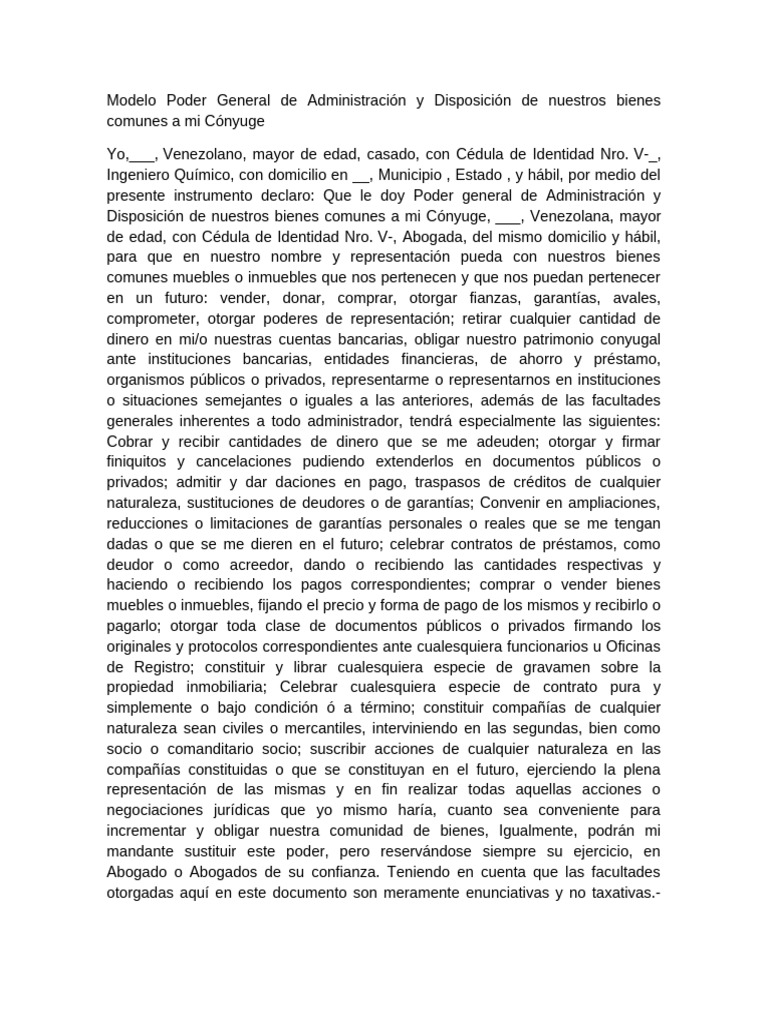 Modelo Poder General de Administración y Disposición de nuestros bienes comunes a mi Cónyuge

Yo,___, Venezolano, mayor de edad, casado, con Cédula de Identidad Nro. V-_, Ingeniero Químico, con domicilio en __, Municipio , Estado , y hábil, por medio del presente instrumento declaro: Que le doy Poder general de Administración y Disposición de nuestros bienes comunes a mi Cónyuge, ___, Venezolana, mayor de edad, con Cédula de Identidad Nro. V-, Abogada, del mismo domicilio y hábil, para que en nuestro nombre y representación pueda con nuestros bienes comunes muebles o inmuebles que nos pertenecen y que nos puedan pertenecer en un futuro: vender, donar, comprar, otorgar fianzas, garantías, avales, comprometer, otorgar poderes de representación; retirar cualquier cantidad de dinero en mi/o nuestras cuentas bancarias, obligar nuestro patrimonio conyugal ante instituciones bancarias, entidades financieras, de ahorro y préstamo, organismos públicos o privados, representarme o representarnos en instituciones o situaciones semejantes o iguales a las anteriores, además de las facultades generales inherentes a todo administrador, tendrá especialmente las siguientes: Cobrar y recibir cantidades de dinero que se me adeuden; otorgar y firmar finiquitos y cancelaciones pudiendo extenderlos en documentos públicos o privados; admitir y dar daciones en pago, traspasos de créditos de cualquier naturaleza, sustituciones de deudores o de garantías; Convenir en ampliaciones, reducciones o limitaciones de garantías personales o reales que se me tengan dadas o que se me dieren en el futuro; celebrar contratos de préstamos, como deudor o como acreedor, dando o recibiendo las cantidades respectivas y haciendo o recibiendo los pagos correspondientes; comprar o vender bienes muebles o inmuebles, fijando el precio y forma de pago de los mismos y recibirlo o pagarlo; otorgar toda clase de documentos públicos o privados firmando los originales y protocolos correspondientes ante cualesquiera funcionarios u Oficinas de Registro; constituir y librar cualesquiera especie de gravamen sobre la propiedad inmobiliaria; Celebrar cualesquiera especie de contrato pura y simplemente o bajo condición ó a término; constituir compañías de cualquier naturaleza sean civiles o mercantiles, interviniendo en las segundas, bien como socio o comanditario socio; suscribir acciones de cualquier naturaleza en las compañías constituidas o que se constituyan en el futuro, ejerciendo la plena representación de las mismas y en fin realizar todas aquellas acciones o negociaciones jurídicas que yo mismo haría, cuanto sea conveniente para incrementar y obligar nuestra comunidad de bienes, Igualmente, podrán mi mandante sustituir este poder, pero reservándose siempre su ejercicio, en Abogado o Abogados de su confianza. Teniendo en cuenta que las facultades otorgadas aquí en este documento son meramente enunciativas y no taxativas.-